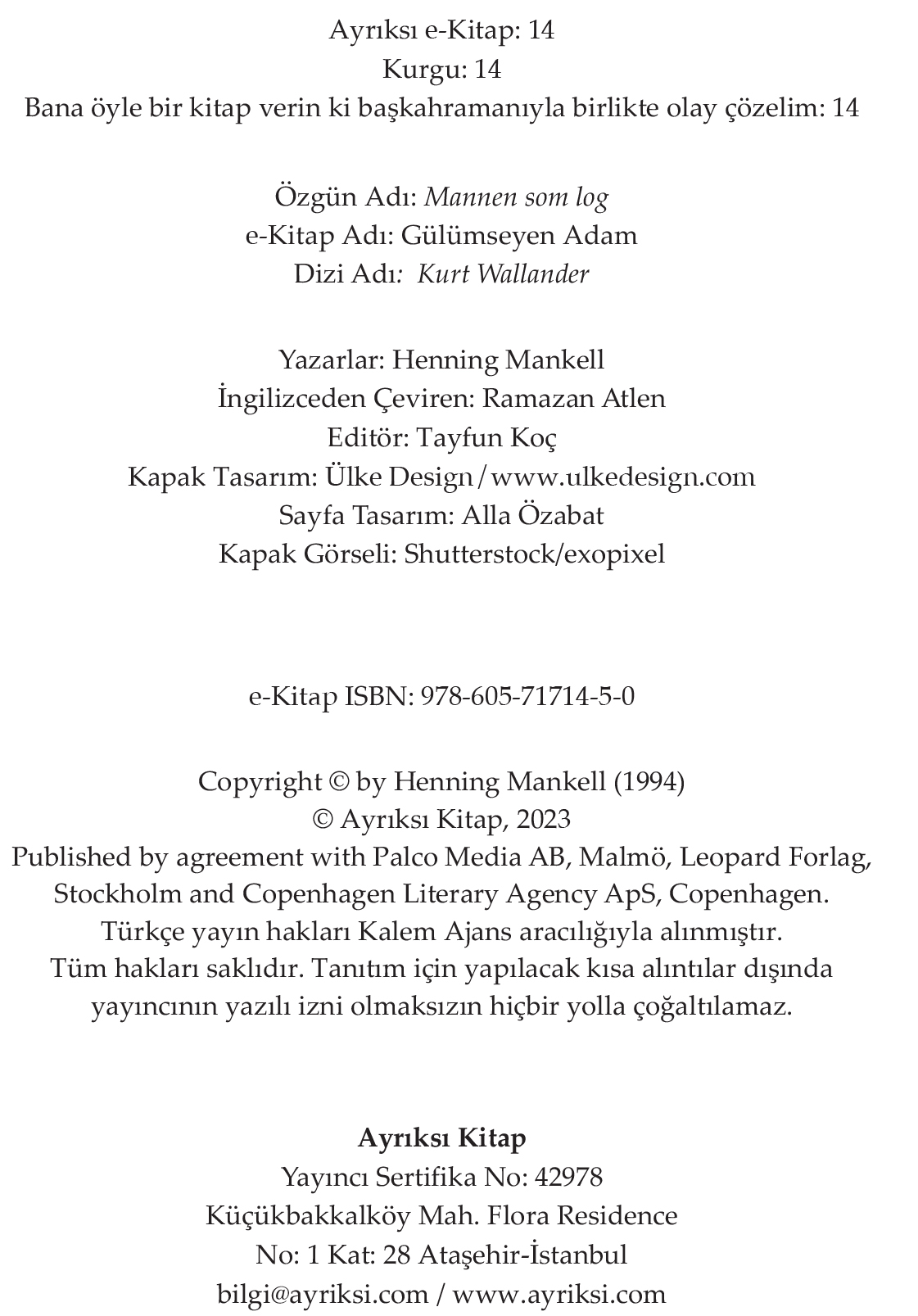 Ayrıksı e-Kitap: 14
Kurgu: 14
Bana öyle bir kitap verin ki başkahramanıyla birlikte olay çözelim: 14

Özgün Adı: Mannen som log
e-Kitap Adı: Gülümseyen Adam
Dizi Adı: Kurt Wallander

Yazarlar: Henning Mankell
İngilizceden Çeviren: Ramazan Atlen
Editör: Tayfun Koç
Kapak Tasarım: Ülke Design/www.ulkedesign.com
Sayfa Tasarım: Alla Özabat
Kapak Görseli: Shutterstock/exopixel

e-Kitap ISBN: 978-605-71714-5-0

Copyright © by Henning Mankell (1994)
© Ayrıksı Kitap, 2023
Published by agreement with Palco Media AB, Malmö, Leopard Forlag, Stockholm and Copenhagen Literary Agency ApS, Copenhagen.
Türkçe yayın hakları Kalem Ajans aracılığıyla alınmıştır.
Tüm hakları saklıdır. Tanıtım için yapılacak kısa alıntılar dışında yayıncının yazılı izni olmaksızın hiçbir yolla çoğaltılamaz.

Ayrıksı Kitap
Yayıncı Sertifika No: 42978
Küçükbakkalköy Mah. Flora Residence
No: 1 Kat: 28 Ataşehir-İstanbul
bilgi@ayriksi.com / www.ayriksi.com